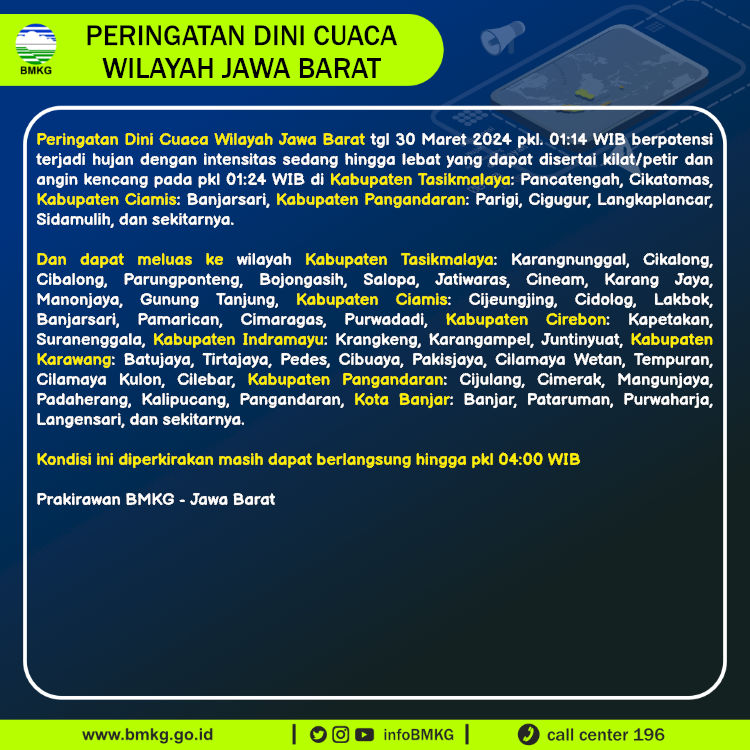 BMKG

PERINGATAN DINI CUACA WILAYAH JAWA BARAT

Peringatan Dini Cuaca Wilayah Jawa Barat tgl 30 Maret 2024 pkl. 01:14 WIB berpotensi terjadi hujan dengan intensitas sedang hingga lebat yang dapat disertai kilat/petir dan angin kencang pada pkl 01:24 WIB di Kabupaten Tasikmalaya: Pancatengah, Cikatomas, Kabupaten Ciamis: Banjarsari, Kabupaten Pangandaran: Parigi, Cigugur, Langkaplancar, Sidamulih, dan sekitarnya.

Dan dapat meluas ke wilayah Kabupaten Tasikmalaya: Karangnunggal, Cikalong, Cibalong, Parungponteng, Bojongasih, Salopa, Jatiwaras, Cineam, Karang Jaya, Manonjaya, Gunung Tanjung, Kabupaten Ciamis: Cijeungjing, Cidolog, Lakbok, Banjarsari, Pamarican, Cimaragas, Purwadadi, Kabupaten Cirebon: Kapetakan, Suranenggala, Kabupaten Indramayu: Krangkeng, Karangampel, Juntinyuat, Kabupaten Karawang: Batujaya, Tirtajaya, Pedes, Cibuaya, Pakisjaya, Cilamaya Wetan, Tempuran, Cilamaya Kulon, Cilebar, Kabupaten Pangandaran: Cijulang, Cimerak, Mangunjaya, Padaherang, Kalipucang, Pangandaran, Kota Banjar: Banjar, Pataruman, Purwaharja, Langensari, dan sekitarnya.

Kondisi ini diperkirakan masih dapat berlangsung hingga pkl 04:00 WIB

Prakirawan BMKG - Jawa Barat

www.bmkg.go.id | infoBMKG | call center 196